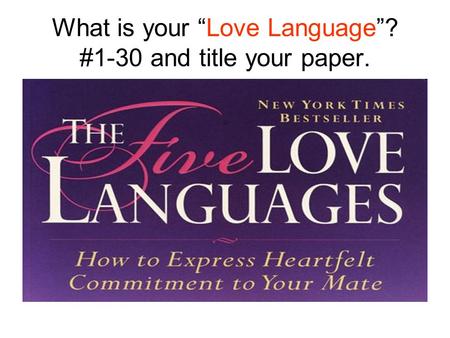 What is your “Love Language”?
#1-30 and title your paper.

NEW YORK TIMES BESTSELLER

THE Five LOVE LANGUAGES

How to Express Heartfelt Commitment to Your Mate